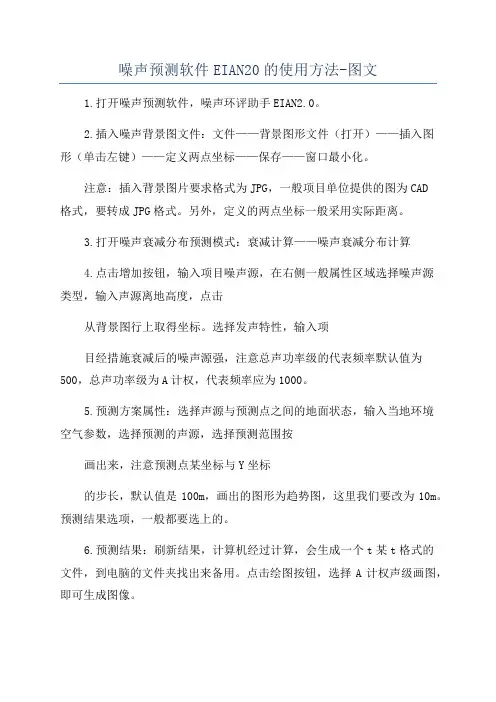 噪声预测软件EIAN20的使用方法-图文

1.打开噪声预测软件，噪声环评助手EIAN2.0。

2.插入噪声背景图文件：文件——背景图形文件（打开）——插入图形（单击左键）——定义两点坐标——保存——窗口最小化。

注意：插入背景图片要求格式为JPG，一般项目单位提供的图为CAD格式，要转成JPG格式。另外，定义的两点坐标一般采用实际距离。

3.打开噪声衰减分布预测模式：衰减计算——噪声衰减分布计算

4.点击增加按钮，输入项目噪声源，在右侧一般属性区域选择噪声源类型，输入声源离地高度，点击

从背景图行上取得坐标。选择发声特性，输入项

目经措施衰减后的噪声源强，注意总声功率级的代表频率默认值为500，总声功率级为A计权，代表频率应为1000。

5.预测方案属性：选择声源与预测点之间的地面状态，输入当地环境空气参数，选择预测的声源，选择预测范围按

画出来，注意预测点某坐标与Y坐标

的步长，默认值是100m，画出的图形为趋势图，这里我们要改为10m。预测结果选项，一般都要选上的。

6.预测结果：刷新结果，计算机经过计算，会生成一个t某t格式的文件，到电脑的文件夹找出来备用。点击绘图按钮，选择A计权声级画图，即可生成图像。